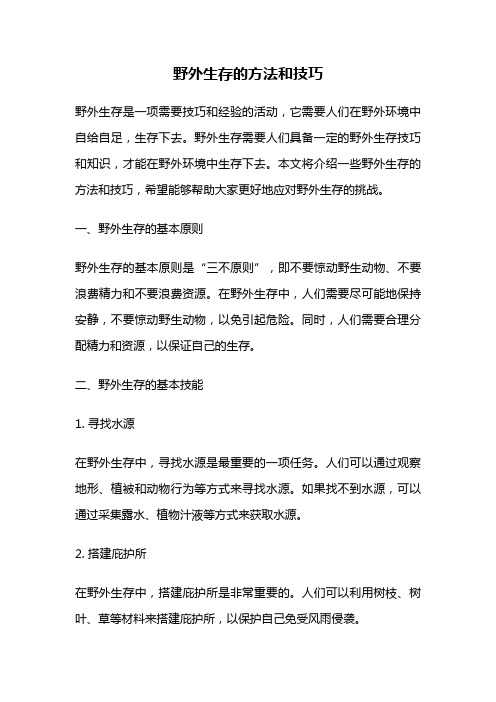 野外生存的方法和技巧

野外生存是一项需要技巧和经验的活动，它需要人们在野外环境中自给自足，生存下去。野外生存需要人们具备一定的野外生存技巧和知识，才能在野外环境中生存下去。本文将介绍一些野外生存的方法和技巧，希望能够帮助大家更好地应对野外生存的挑战。

一、野外生存的基本原则

野外生存的基本原则是“三不原则”，即不要惊动野生动物、不要浪费精力和不要浪费资源。在野外生存中，人们需要尽可能地保持安静，不要惊动野生动物，以免引起危险。同时，人们需要合理分配精力和资源，以保证自己的生存。

二、野外生存的基本技能

1. 寻找水源

在野外生存中，寻找水源是最重要的一项任务。人们可以通过观察地形、植被和动物行为等方式来寻找水源。如果找不到水源，可以通过采集露水、植物汁液等方式来获取水源。

2. 搭建庇护所

在野外生存中，搭建庇护所是非常重要的。人们可以利用树枝、树叶、草等材料来搭建庇护所，以保护自己免受风雨侵袭。